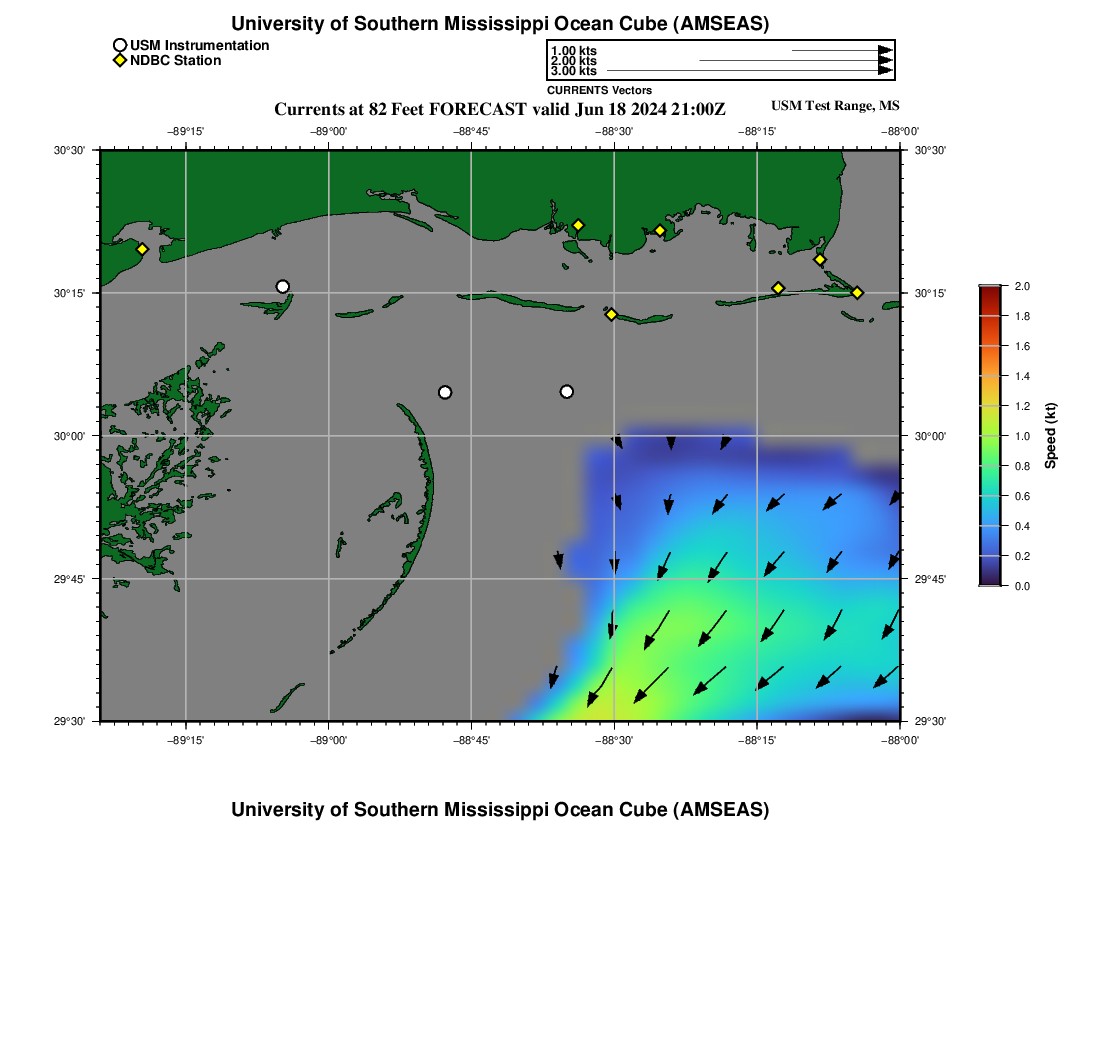 University of Southern Mississippi Ocean Cube (AMSEAS)

USM Instrumentation
NDBC Station

1.00 kts
2.00 kts
3.00 kts
CURRENTS Vectors

Currents at 82 Feet FORECAST valid Jun 18 2024 21:00Z

USM Test Range, MS

−89°15' −89°00' −88°45' −88°30' −88°15' −88°00'

30°30'
30°15'
30°00'
29°45'
29°30'

30°30'
30°15'
30°00'
29°45'
29°30'

−89°15' −89°00' −88°45' −88°30' −88°15' −88°00'

2.0
1.8
1.6
1.4
1.2
1.0
0.8
0.6
0.4
0.2
0.0
Speed (kt)

University of Southern Mississippi Ocean Cube (AMSEAS)